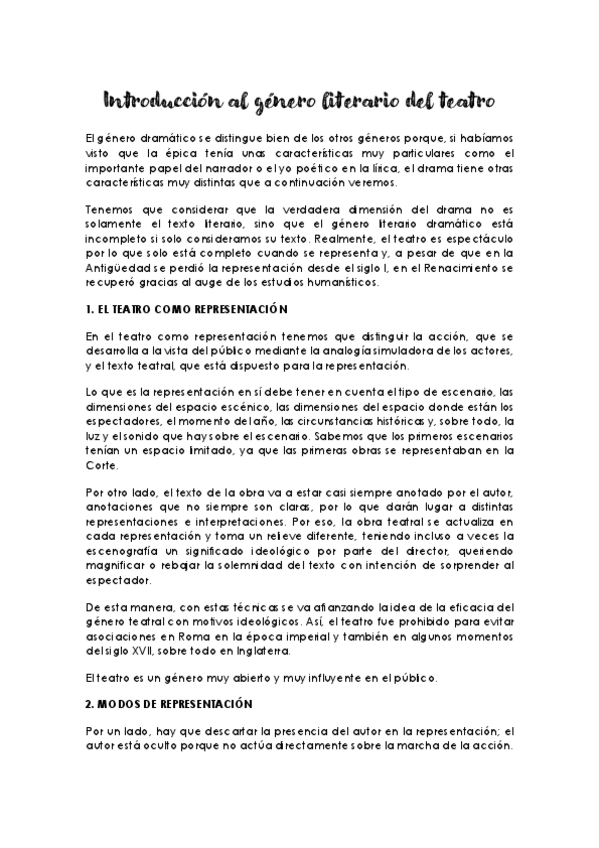 Introducción al género literario del teatro

El género dramático se distingue bien de los otros géneros porque, si habíamos visto que la épica tenía unas características muy particulares como el importante papel del narrador o el yo poético en la lírica, el drama tiene otras características muy distintas que a continuación veremos.

Tenemos que considerar que la verdadera dimensión del drama no es solamente el texto literario, sino que el género literario dramático está incompleto si solo consideramos su texto. Realmente, el teatro es espectáculo por lo que solo está completo cuando se representa y, a pesar de que en la Antigüedad se perdió la representación desde el siglo I, en el Renacimiento se recuperó gracias al auge de los estudios humanísticos.

1. EL TEATRO COMO REPRESENTACIÓN

En el teatro como representación tenemos que distinguir la acción, que se desarrolla a la vista del público mediante la analogía simuladora de los actores, y el texto teatral, que está dispuesto para la representación.

Lo que es la representación en sí debe tener en cuenta el tipo de escenario, las dimensiones del espacio escénico, las dimensiones del espacio donde están los espectadores, el momento del año, las circunstancias históricas y, sobre todo, la luz y el sonido que hay sobre el escenario. Sabemos que los primeros escenarios tenían un espacio limitado, ya que las primeras obras se representaban en la Corte.

Por otro lado, el texto de la obra va a estar casi siempre anotado por el autor, anotaciones que no siempre son claras, por lo que darán lugar a distintas representaciones e interpretaciones. Por eso, la obra teatral se actualiza en cada representación y toma un relieve diferente, teniendo incluso a veces la escenografía un significado ideológico por parte del director, queriendo magnificar o rebajar la solemnidad del texto con intención de sorprender al espectador.

De esta manera, con estas técnicas se va afianzando la idea de la eficacia del género teatral con motivos ideológicos. Así, el teatro fue prohibido para evitar asociaciones en Roma en la época imperial y también en algunos momentos del siglo XVII, sobre todo en Inglaterra.

El teatro es un género muy abierto y muy influyente en el público.

2. MODOS DE REPRESENTACIÓN

Por un lado, hay que descartar la presencia del autor en la representación; el autor está oculto porque no actúa directamente sobre la marcha de la acción.